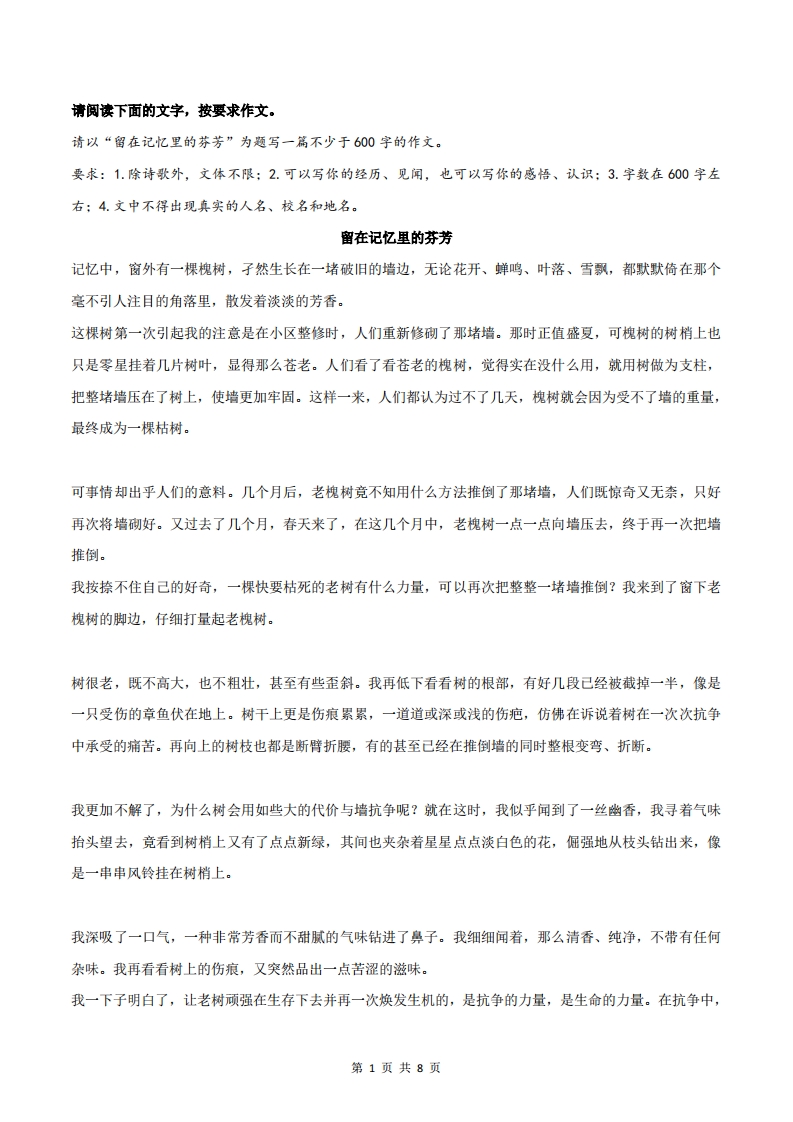 请阅读下面的文字，按要求作文。

请以“留在记忆里的芬芳”为题写一篇不少于600字的作文。

要求：1.除诗歌外，文体不限；2.可以写你的经历、见闻，也可以写你的感悟、认识；3.字数在600字左右；4.文中不得出现真实的人名、校名和地名。

留在记忆里的芬芳

记忆中，窗外有一棵槐树，孑然生长在一堵破旧的墙边，无论花开、蝉鸣、叶落、雪飘，都默默倚在那个毫不引人注目的角落里，散发着淡淡的芳香。

这棵树第一次引起我的注意是在小区整修时，人们重新修砌了那堵墙。那时正值盛夏，可槐树的树梢上也只是零星挂着几片树叶，显得那么苍老。人们看了看苍老的槐树，觉得实在没什么用，就用树做为支柱，把整堵墙压在了树上，使墙更加牢固。这样一来，人们都认为过不了几天，槐树就会因为受不了墙的重量，最终成为一棵枯树。

可事情却出乎人们的意料。几个月后，老槐树竟不知用什么方法推倒了那堵墙，人们既惊奇又无奈，只好再次将墙砌好。又过去了几个月，春天来了，在这几个月中，老槐树一点一点向墙压去，终于再一次把墙推倒。

我按捺不住自己的好奇，一棵快要枯死的老树有什么力量，可以再次把整整一堵墙推倒？我来到了窗下老槐树的脚边，仔细打量起老槐树。

树很老，既不高大，也不粗壮，甚至有些歪斜。我再低下看看树的根部，有好几段已经被截掉一半，像是一只受伤的章鱼伏在地上。树干上更是伤痕累累，一道道或深或浅的伤疤，仿佛在诉说着树在一次次抗争中承受的痛苦。再向上的树枝也都是断臂折腰，有的甚至已经在推倒墙的同时整根变弯、折断。

我更加不解了，为什么树会用如些大的代价与墙抗争呢？就在这时，我似乎闻到了一丝幽香，我寻着气味抬头望去，竟看到树梢上又有了点点新绿，其间也夹杂着星星点点淡白色的花，倔强地从枝头钻出来，像是一串串风铃挂在树梢上。

我深吸了一口气，一种非常芳香而不甜腻的气味钻进了鼻子。我细细闻着，那么清香、纯净，不带有任何杂味。我再看看树上的伤痕，又突然品出一点苦涩的滋味。

我一下子明白了，让老树顽强在生存下去并再一次焕发生机的，是抗争的力量，是生命的力量。在抗争中，

第 1 页 共 8 页